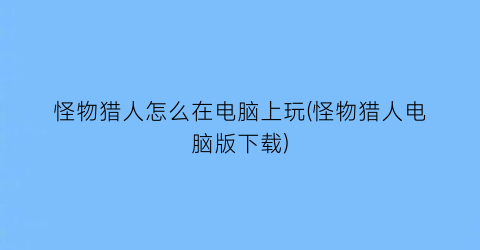 怪物猎人怎么在电脑上玩(怪物猎人电脑版下载)